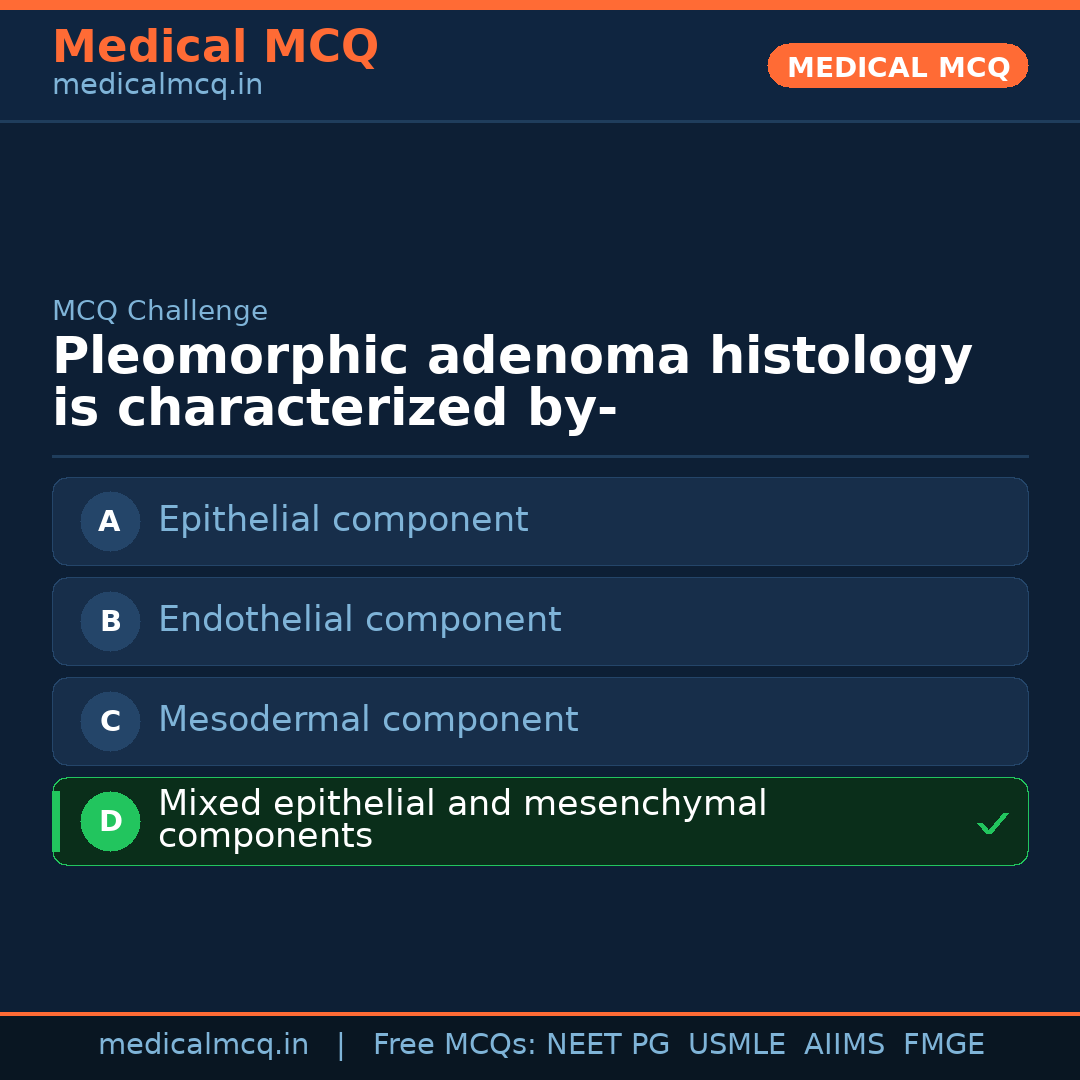 Medical MCQ
medicalmcq.in

MEDICAL MCQ

MCQ Challenge

Pleomorphic adenoma histology is characterized by-

A Epithelial component

B Endothelial component

C Mesodermal component

D Mixed epithelial and mesenchymal components ✓

medicalmcq.in | Free MCQs: NEET PG USMLE AIIMS FMGE